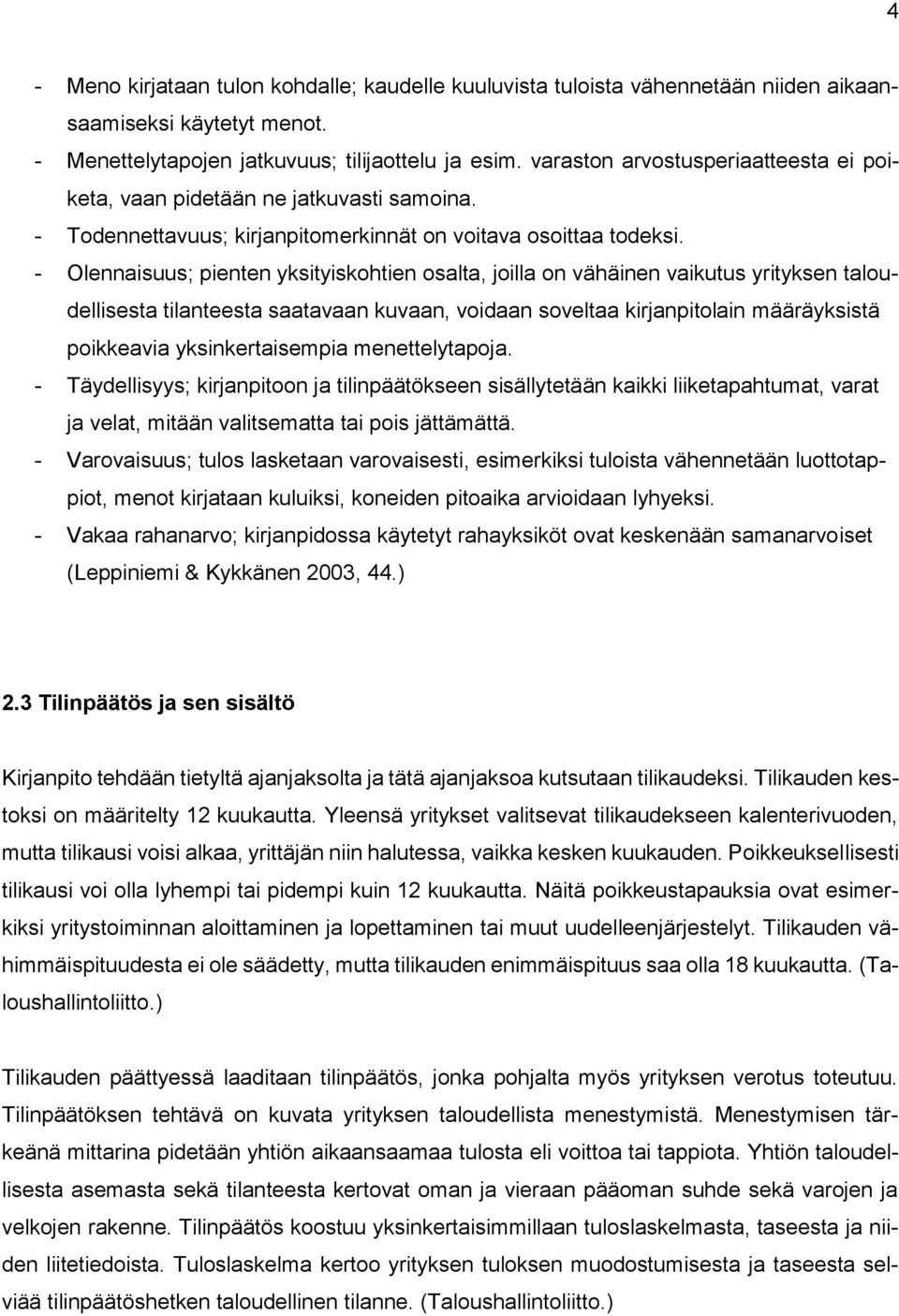 4

- Meno kirjataan tulon kohdalle; kaudelle kuuluvista tuloista vähennetään niiden aikaansaamiseksi käytetyt menot.
- Menettelytapojen jatkuvuus; tilijaottelu ja esim. varaston arvostusperiaatteesta ei poiketa, vaan pidetään ne jatkuvasti samoina.
- Todennettavuus; kirjanpitomerkinnät on voitava osoittaa todeksi.
- Olennaisuus; pienten yksityiskohtien osalta, joilla on vähäinen vaikutus yrityksen taloudellisesta tilanteesta saatavaan kuvaan, voidaan soveltaa kirjanpitolain määräyksistä poikkeavia yksinkertaisempia menettelytapoja.
- Täydellisyys; kirjanpitoon ja tilinpäätökseen sisällytetään kaikki liiketapahtumat, varat ja velat, mitään valitsematta tai pois jättämättä.
- Varovaisuus; tulos lasketaan varovaisesti, esimerkiksi tuloista vähennetään luottotappiot, menot kirjataan kuluiksi, koneiden pitoaika arvioidaan lyhyeksi.
- Vakaa rahanarvo; kirjanpidossa käytetyt rahayksiköt ovat keskenään samanarvoiset (Leppiniemi & Kykkänen 2003, 44.)

2.3 Tilinpäätös ja sen sisältö

Kirjanpito tehdään tietyltä ajanjaksolta ja tätä ajanjaksoa kutsutaan tilikaudeksi. Tilikauden kestoksi on määritelty 12 kuukautta. Yleensä yritykset valitsevat tilikaudekseen kalenterivuoden, mutta tilikausi voisi alkaa, yrittäjän niin halutessa, vaikka kesken kuukauden. Poikkeuksellisesti tilikausi voi olla lyhempi tai pidempi kuin 12 kuukautta. Näitä poikkeustapauksia ovat esimerkiksi yritystoiminnan aloittaminen ja lopettaminen tai muut uudelleenjärjestelyt. Tilikauden vähimmäispituudesta ei ole säädetty, mutta tilikauden enimmäispituus saa olla 18 kuukautta. (Taloushallintoliitto.)

Tilikauden päättyessä laaditaan tilinpäätös, jonka pohjalta myös yrityksen verotus toteutuu. Tilinpäätöksen tehtävä on kuvata yrityksen taloudellista menestymistä. Menestymisen tärkeänä mittarina pidetään yhtiön aikaansaamaa tulosta eli voittoa tai tappiota. Yhtiön taloudellisesta asemasta sekä tilanteesta kertovat oman ja vieraan pääoman suhde sekä varojen ja velkojen rakenne. Tilinpäätös koostuu yksinkertaisimmillaan tuloslaskelmasta, taseesta ja niiden liitetiedoista. Tuloslaskelma kertoo yrityksen tuloksen muodostumisesta ja taseesta selviää tilinpäätöshetken taloudellinen tilanne. (Taloushallintoliitto.)